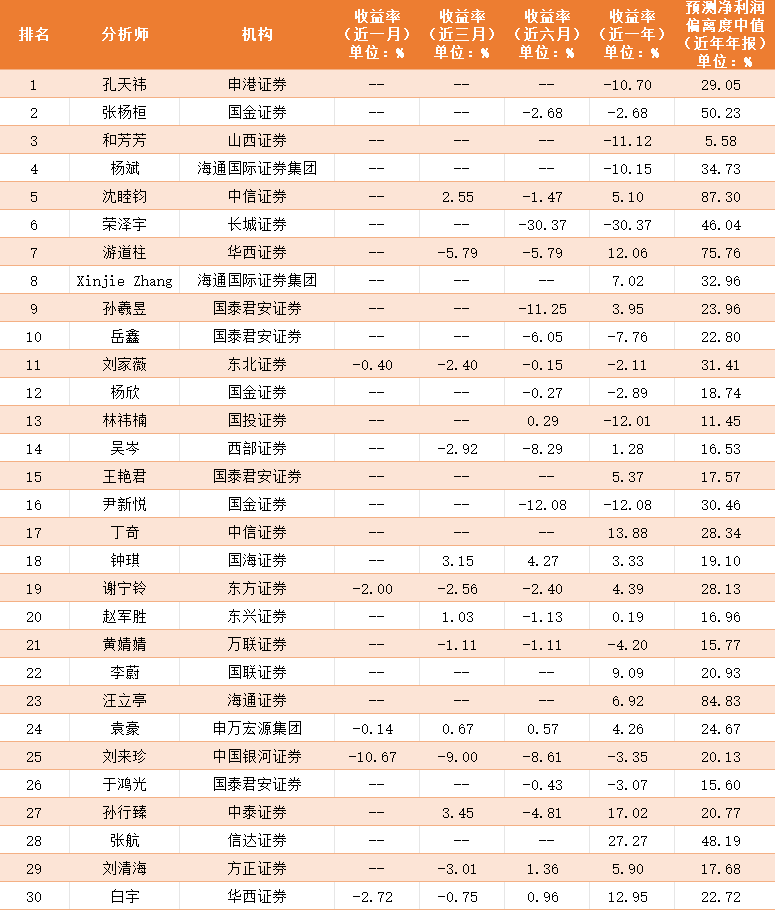 | 排名 | 分析师 | 机构 | 收益率（近一月）单位：% | 收益率（近三月）单位：% | 收益率（近六月）单位：% | 收益率（近一年）单位：% | 预测净利润偏离度中值（近年年报）单位：% |
|---|---|---|---|---|---|---|---|
| 1 | 孔天祎 | 申港证券 | -- | -- | -- | -10.70 | 29.05 |
| 2 | 张杨桓 | 国金证券 | -- | -- | -2.68 | -2.68 | 50.23 |
| 3 | 和芳芳 | 山西证券 | -- | -- | -- | -11.12 | 5.58 |
| 4 | 杨斌 | 海通国际证券集团 | -- | -- | -- | -10.15 | 34.73 |
| 5 | 沈睦钧 | 中信证券 | -- | 2.55 | -1.47 | 5.10 | 87.30 |
| 6 | 荣泽宇 | 长城证券 | -- | -- | -30.37 | -30.37 | 46.04 |
| 7 | 游道柱 | 华西证券 | -- | -5.79 | -5.79 | 12.06 | 75.76 |
| 8 | Xinjie Zhang | 海通国际证券集团 | -- | -- | -- | 7.02 | 32.96 |
| 9 | 孙羲昱 | 国泰君安证券 | -- | -- | -11.25 | 3.95 | 23.96 |
| 10 | 岳鑫 | 国泰君安证券 | -- | -- | -6.05 | -7.76 | 22.80 |
| 11 | 刘家薇 | 东北证券 | -0.40 | -2.40 | -0.15 | -2.11 | 31.41 |
| 12 | 杨欣 | 国金证券 | -- | -- | -0.27 | -2.89 | 18.74 |
| 13 | 林祎楠 | 国投证券 | -- | -- | 0.29 | -12.01 | 11.45 |
| 14 | 吴岑 | 西部证券 | -- | -2.92 | -8.29 | 1.28 | 16.53 |
| 15 | 王艳君 | 国泰君安证券 | -- | -- | -- | 5.37 | 17.57 |
| 16 | 尹新悦 | 国金证券 | -- | -- | -12.08 | -12.08 | 30.46 |
| 17 | 丁奇 | 中信证券 | -- | -- | -- | 13.88 | 28.34 |
| 18 | 钟琪 | 国海证券 | -- | 3.15 | 4.27 | 3.33 | 19.10 |
| 19 | 谢宁铃 | 东方证券 | -2.00 | -2.56 | -2.40 | 4.39 | 28.13 |
| 20 | 赵军胜 | 东兴证券 | -- | 1.03 | -1.13 | 0.19 | 16.96 |
| 21 | 黄婧婧 | 万联证券 | -- | -1.11 | -1.11 | -4.20 | 15.77 |
| 22 | 李蔚 | 国联证券 | -- | -- | -- | 9.09 | 20.93 |
| 23 | 汪立亭 | 海通证券 | -- | -- | -- | 6.92 | 84.83 |
| 24 | 袁豪 | 申万宏源集团 | -0.14 | 0.67 | 0.57 | 4.26 | 24.67 |
| 25 | 刘来珍 | 中国银河证券 | -10.67 | -9.00 | -8.61 | -3.35 | 20.13 |
| 26 | 于鸿光 | 国泰君安证券 | -- | -- | -0.43 | -3.07 | 15.60 |
| 27 | 孙行臻 | 中泰证券 | -- | 3.45 | -4.81 | 17.02 | 20.77 |
| 28 | 张航 | 信达证券 | -- | -- | -- | 27.27 | 48.19 |
| 29 | 刘清海 | 方正证券 | -- | -3.01 | 1.36 | 5.90 | 17.68 |
| 30 | 白宇 | 华西证券 | -2.72 | -0.75 | 0.96 | 12.95 | 22.72 |